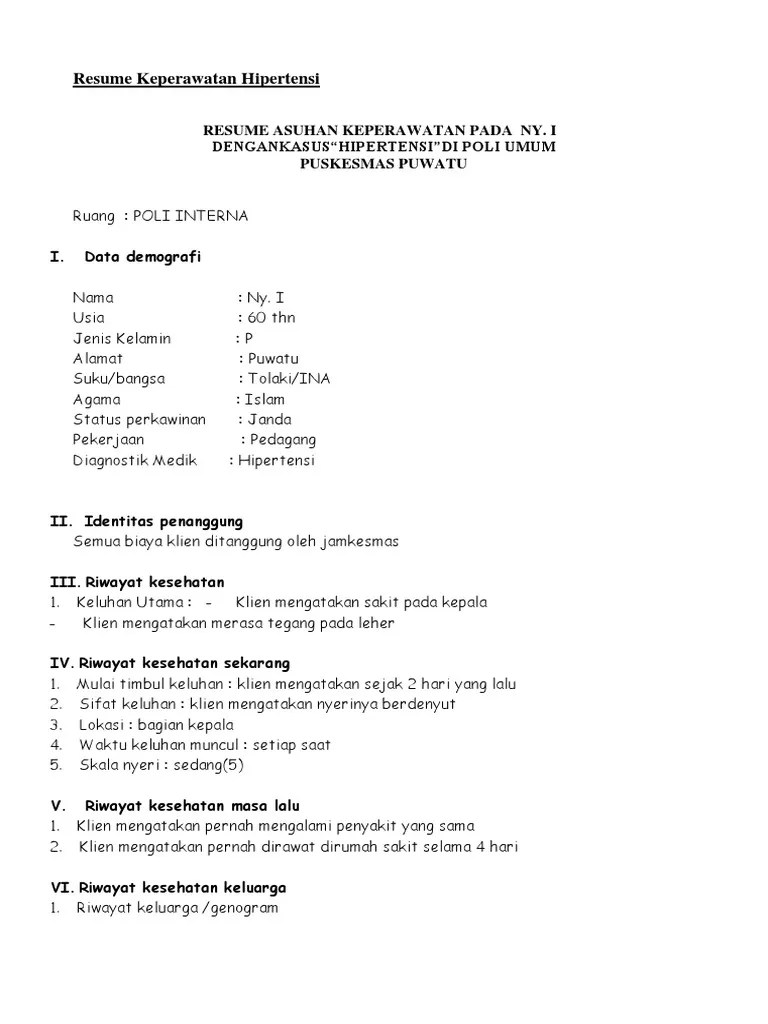 Resume Keperawatan Hipertensi

RESUME ASUHAN KEPERAWATAN PADA NY. I
DENGANKASUS"HIPERTENSI"DI POLI UMUM
PUSKESMAS PUWATU

Ruang : POLI INTERNA

I. Data demografi

Nama : Ny. I
Usia : 60 thn
Jenis Kelamin : P
Alamat : Puwatu
Suku/bangsa : Tolaki/INA
Agama : Islam
Status perkawinan : Janda
Pekerjaan : Pedagang
Diagnostik Medik : Hipertensi

II. Identitas penanggung
Semua biaya klien ditanggung oleh jamkesmas

III. Riwayat kesehatan
1. Keluhan Utama : - Klien mengatakan sakit pada kepala
- Klien mengatakan merasa tegang pada leher

IV. Riwayat kesehatan sekarang
1. Mulai timbul keluhan : klien mengatakan sejak 2 hari yang lalu
2. Sifat keluhan : klien mengatakan nyerinya berdenyut
3. Lokasi : bagian kepala
4. Waktu keluhan muncul : setiap saat
5. Skala nyeri : sedang(5)

V. Riwayat kesehatan masa lalu
1. Klien mengatakan pernah mengalami penyakit yang sama
2. Klien mengatakan pernah dirawat dirumah sakit selama 4 hari

VI. Riwayat kesehatan keluarga
1. Riwayat keluarga /genogram